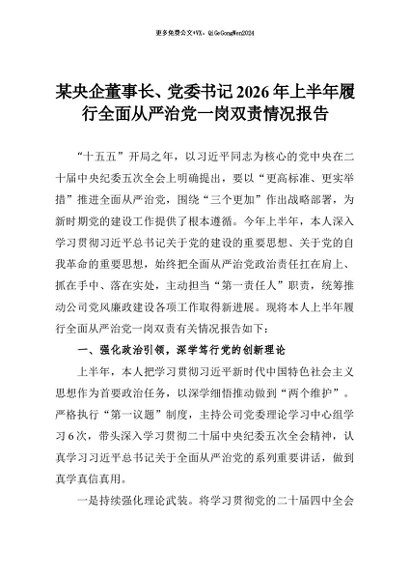 更多免费公文+VX：QiGeGongWen2024

某央企董事长、党委书记2026年上半年履行全面从严治党一岗双责情况报告

“十五五”开局之年，以习近平同志为核心的党中央在二十届中央纪委五次全会上明确提出，要以“更高标准、更实举措”推进全面从严治党，围绕“三个更加”作出战略部署，为新时期党的建设工作提供了根本遵循。今年上半年，本人深入学习贯彻习近平总书记关于党的建设的重要思想、关于党的自我革命的重要思想，始终把全面从严治党政治责任扛在肩上、抓在手中、落在实处，主动担当“第一责任人”职责，统筹推动公司党风廉政建设各项工作取得新进展。现将本人上半年履行全面从严治党一岗双责有关情况报告如下：

一、强化政治引领，深学笃行党的创新理论

上半年，本人把学习贯彻习近平新时代中国特色社会主义思想作为首要政治任务，以深学细悟推动做到“两个维护”。严格执行“第一议题”制度，主持公司党委理论学习中心组学习6次，带头深入学习贯彻二十届中央纪委五次全会精神，认真学习习近平总书记关于全面从严治党的系列重要讲话，做到真学真信真用。

一是持续强化理论武装。将学习贯彻党的二十届四中全会